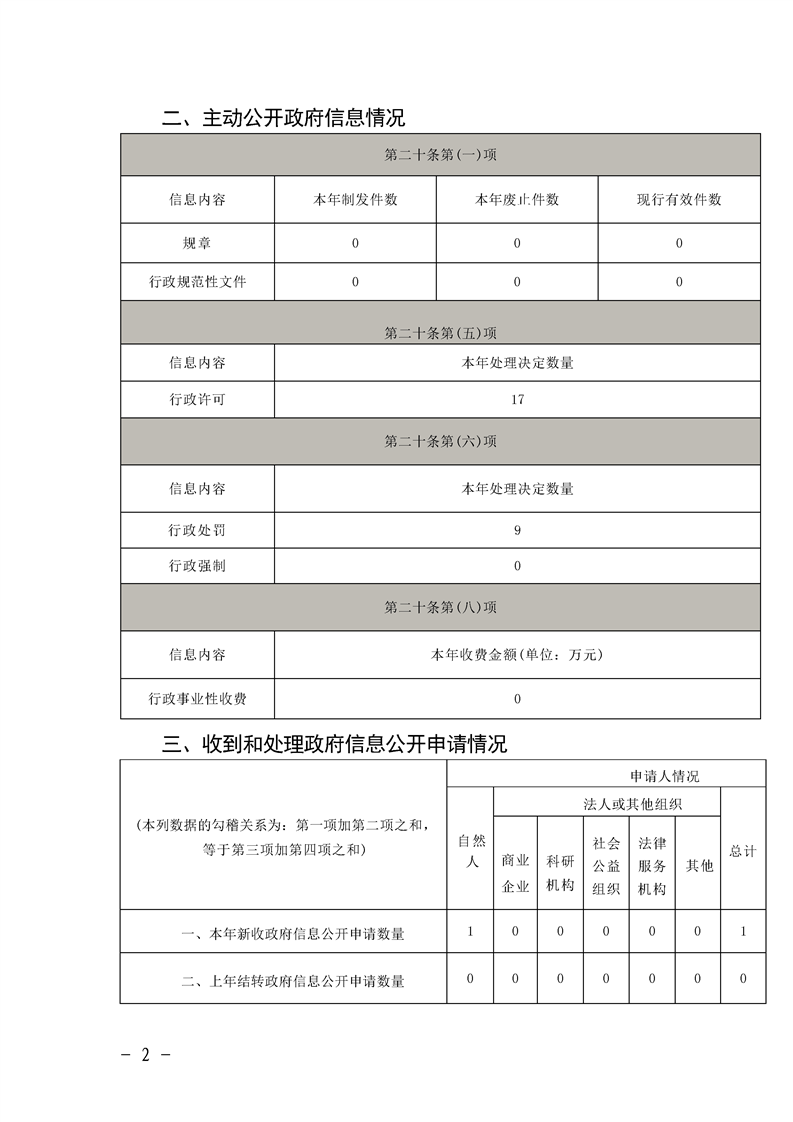 二、主动公开政府信息情况

| 第二十条第(一)项 | | | |
|---|---|---|---|
| 信息内容 | 本年制发件数 | 本年废止件数 | 现行有效件数 |
| 规章 | 0 | 0 | 0 |
| 行政规范性文件 | 0 | 0 | 0 |
| 第二十条第(五)项 | | | |
| 信息内容 | 本年处理决定数量 | | |
| 行政许可 | 17 | | |
| 第二十条第(六)项 | | | |
| 信息内容 | 本年处理决定数量 | | |
| 行政处罚 | 9 | | |
| 行政强制 | 0 | | |
| 第二十条第(八)项 | | | |
| 信息内容 | 本年收费金额(单位：万元) | | |
| 行政事业性收费 | 0 | | |

三、收到和处理政府信息公开申请情况

| (本列数据的勾稽关系为：第一项加第二项之和，等于第三项加第四项之和) | 申请人情况 | | | | | | |
|---|---|---|---|---|---|---|---|
| | 自然人 | 法人或其他组织 | | | | | 总计 |
| | | 商业企业 | 科研机构 | 社会公益组织 | 法律服务机构 | 其他 | |
| 一、本年新收政府信息公开申请数量 | 1 | 0 | 0 | 0 | 0 | 0 | 1 |
| 二、上年结转政府信息公开申请数量 | 0 | 0 | 0 | 0 | 0 | 0 | 0 |

－ 2 －